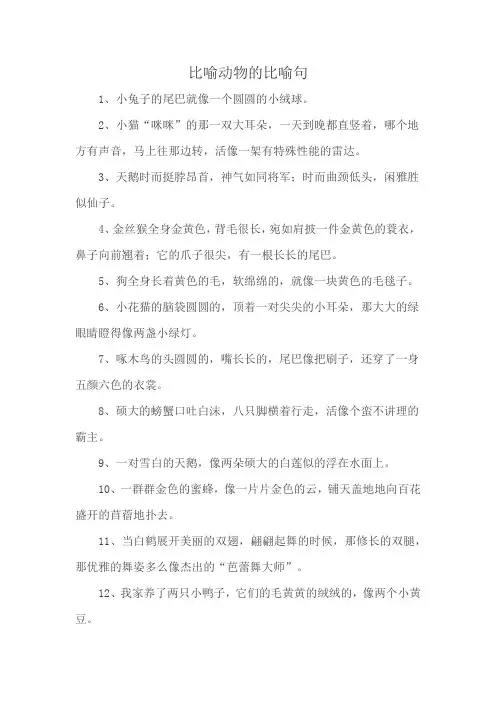 比喻动物的比喻句

1、小兔子的尾巴就像一个圆圆的小绒球。

2、小猫“咪咪”的那一双大耳朵，一天到晚都直竖着，哪个地方有声音，马上往那边转，活像一架有特殊性能的雷达。

3、天鹅时而挺脖昂首，神气如同将军；时而曲颈低头，闲雅胜似仙子。

4、金丝猴全身金黄色，背毛很长，宛如肩披一件金黄色的蓑衣，鼻子向前翘着；它的爪子很尖，有一根长长的尾巴。

5、狗全身长着黄色的毛，软绵绵的，就像一块黄色的毛毯子。

6、小花猫的脑袋圆圆的，顶着一对尖尖的小耳朵，那大大的绿眼睛瞪得像两盏小绿灯。

7、啄木鸟的头圆圆的，嘴长长的，尾巴像把刷子，还穿了一身五颜六色的衣裳。

8、硕大的螃蟹口吐白沫，八只脚横着行走，活像个蛮不讲理的霸主。

9、一对雪白的天鹅，像两朵硕大的白莲似的浮在水面上。

10、一群群金色的蜜蜂，像一片片金色的云，铺天盖地地向百花盛开的苜蓿地扑去。

11、当白鹤展开美丽的双翅，翩翩起舞的时候，那修长的双腿，那优雅的舞姿多么像杰出的“芭蕾舞大师”。

12、我家养了两只小鸭子，它们的毛黄黄的绒绒的，像两个小黄豆。